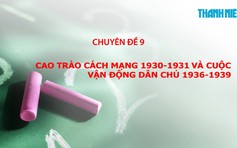 THANH NIE

CHUYÊN ĐỀ 9

CAO TRÀO CÁCH MẠNG 1930-1931 VÀ CUỘC VẬN ĐỘNG DÂN CHỦ 1936-1939